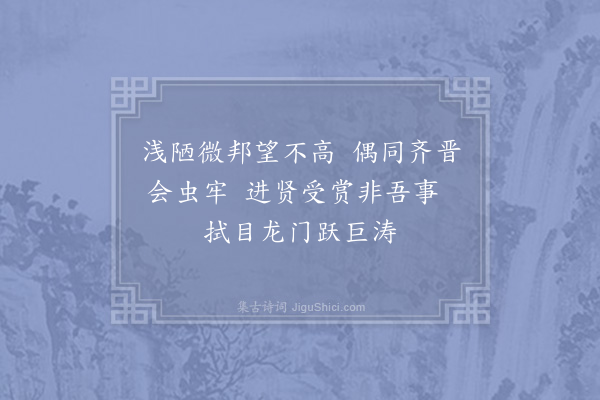 浅陋微邦望不高　偶同齐晋会虫牢　进贤受赏非吾事　拭目龙门跃巨涛

集古诗词 JiguShici.com